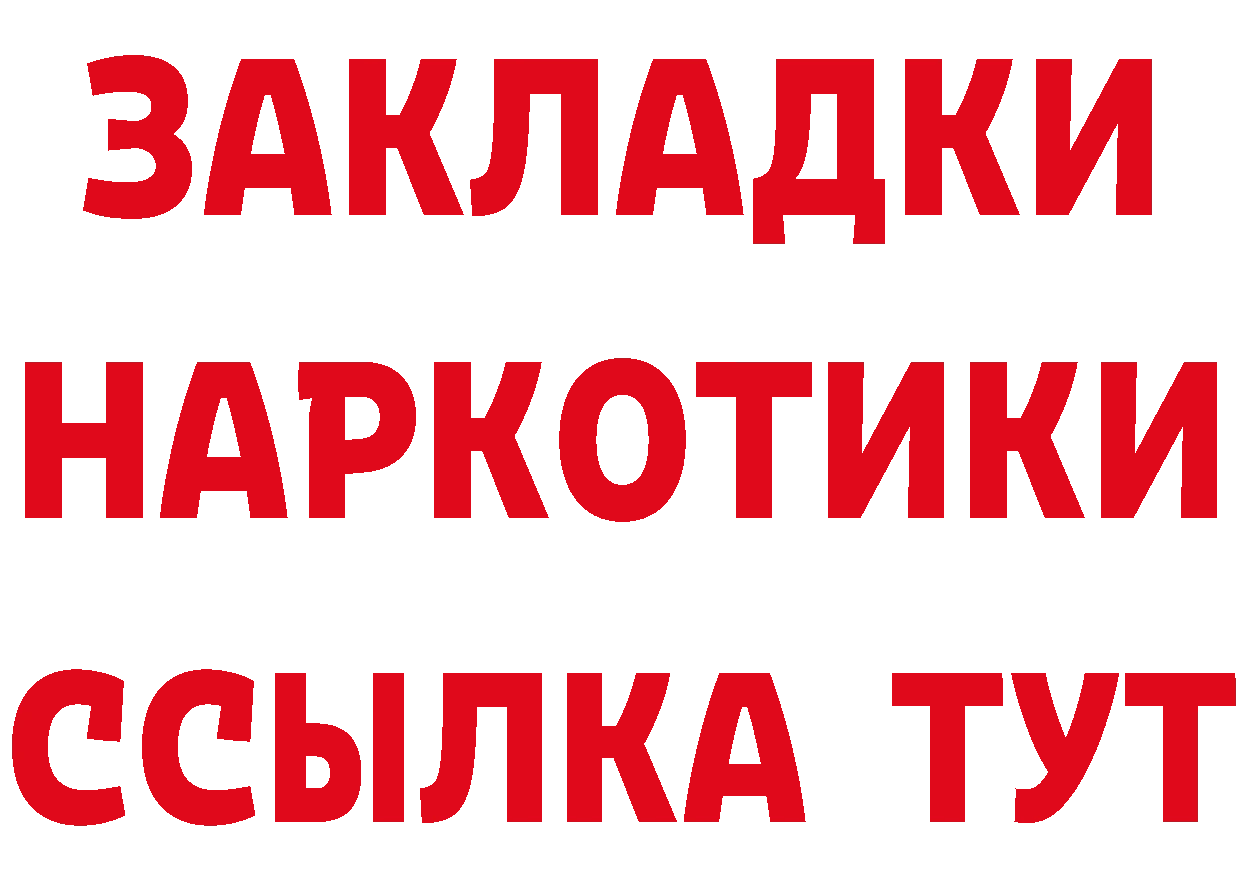 ЗАКЛАДКИ
НАРКОТИКИ
ССЫЛКА ТУТ